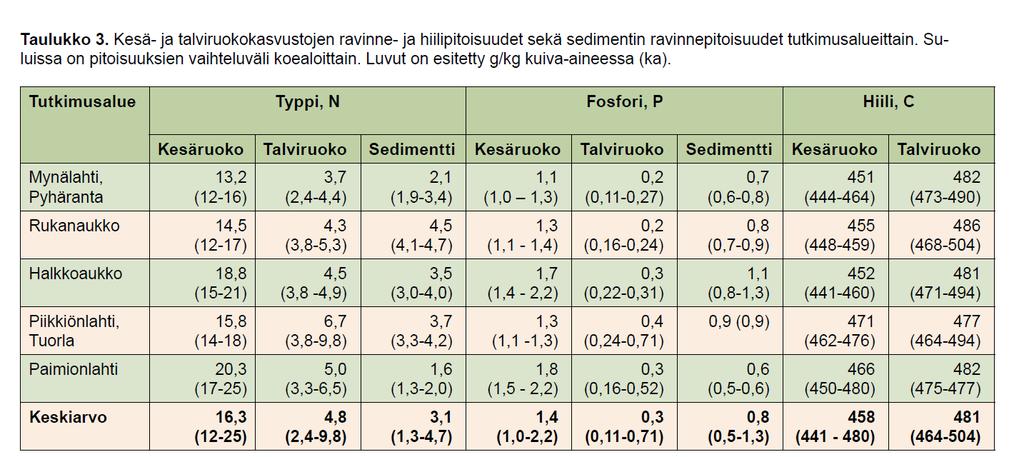 **Taulukko 3.** Kesä- ja talviruokokasvustojen ravinne- ja hiilipitoisuudet sekä sedimentin ravinnepitoisuudet tutkimusalueittain. Suluissa on pitoisuuksien vaihteluväli koealoittain. Luvut on esitetty g/kg kuiva-aineessa (ka).

| Tutkimusalue | Typpi, N | | | Fosfori, P | | | Hiili, C | |
|---|---|---|---|---|---|---|---|---|
| | Kesäruoko | Talviruoko | Sedimentti | Kesäruoko | Talviruoko | Sedimentti | Kesäruoko | Talviruoko |
| Mynälahti, Pyhäranta | 13,2 (12-16) | 3,7 (2,4-4,4) | 2,1 (1,9-3,4) | 1,1 (1,0 – 1,3) | 0,2 (0,11-0,27) | 0,7 (0,6-0,8) | 451 (444-464) | 482 (473-490) |
| Rukanaukko | 14,5 (12-17) | 4,3 (3,8-5,3) | 4,5 (4,1-4,7) | 1,3 (1,1 - 1,4) | 0,2 (0,16-0,24) | 0,8 (0,7-0,9) | 455 (448-459) | 486 (468-504) |
| Halkkoaukko | 18,8 (15-21) | 4,5 (3,8 -4,9) | 3,5 (3,0-4,0) | 1,7 (1,4 - 2,2) | 0,3 (0,22-0,31) | 1,1 (0,8-1,3) | 452 (441-460) | 481 (471-494) |
| Piikkiönlahti, Tuorla | 15,8 (14-18) | 6,7 (3,8-9,8) | 3,7 (3,3-4,2) | 1,3 (1,1 -1,3) | 0,4 (0,24-0,71) | 0,9 (0,9) | 471 (462-476) | 477 (464-494) |
| Paimionlahti | 20,3 (17-25) | 5,0 (3,3-6,5) | 1,6 (1,3-2,0) | 1,8 (1,5 - 2,2) | 0,3 (0,16-0,52) | 0,6 (0,5-0,6) | 466 (450-480) | 482 (475-477) |
| **Keskiarvo** | **16,3 (12-25)** | **4,8 (2,4-9,8)** | **3,1 (1,3-4,7)** | **1,4 (1,0-2,2)** | **0,3 (0,11-0,71)** | **0,8 (0,5-1,3)** | **458 (441 - 480)** | **481 (464-504)** |